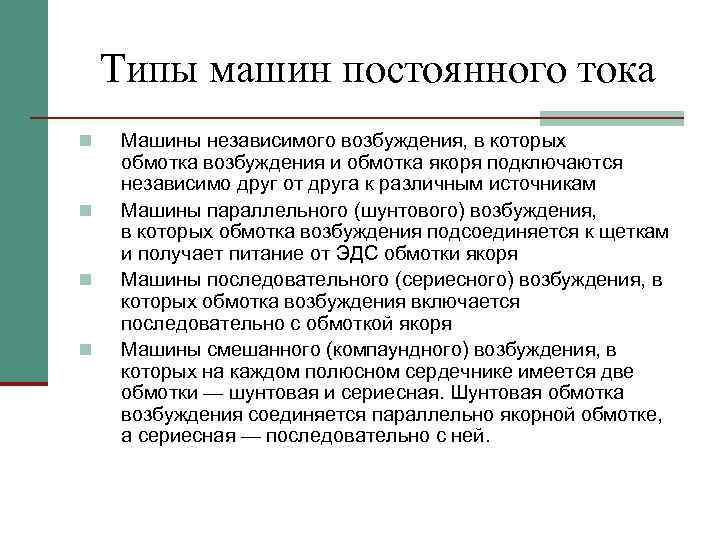 Типы машин постоянного тока

Машины независимого возбуждения, в которых обмотка возбуждения и обмотка якоря подключаются независимо друг от друга к различным источникам

Машины параллельного (шунтового) возбуждения, в которых обмотка возбуждения подсоединяется к щеткам и получает питание от ЭДС обмотки якоря

Машины последовательного (сериесного) возбуждения, в которых обмотка возбуждения включается последовательно с обмоткой якоря

Машины смешанного (компаундного) возбуждения, в которых на каждом полюсном сердечнике имеется две обмотки — шунтовая и сериесная. Шунтовая обмотка возбуждения соединяется параллельно якорной обмотке, а сериесная — последовательно с ней.